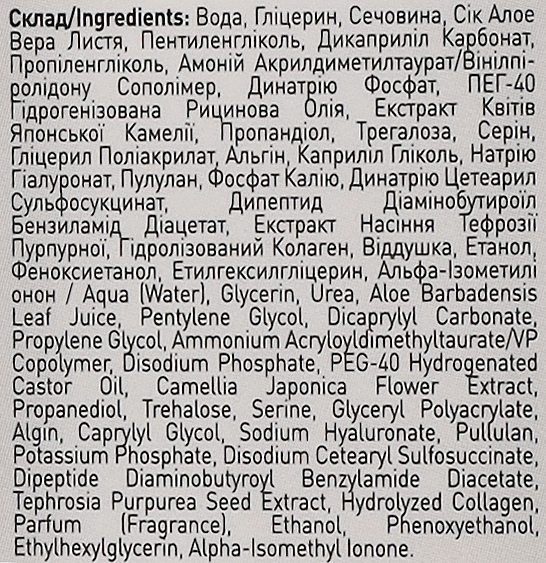 Склад/Ingredients: Вода, Гліцерин, Сечовина, Сік Алое Вера Листя, Пентиленгліколь, Дикаприліл Карбонат, Пропіленгліколь, Амоній Акрилдиметилтаурат/Вінілпіролідону Сополімер, Динатрію Фосфат, ПЕГ-40 Гідрогенізована Рицинова Олія, Екстракт Квітів Японської Камелії, Пропандіол, Трегалоза, Серін, Гліцерил Поліакрилат, Альгін, Каприліл Гліколь, Натрію Гіалуронат, Пулулан, Фосфат Калію, Динатрію Цетеарил Сульфосукцинат, Дипептид Діамінобутироїл Бензиламід Діацетат, Екстракт Насіння Тефрозії Пурпурної, Гідролізований Колаген, Віддушка, Етанол, Феноксиетанол, Етилгексилгліцерин, Альфа-Ізометилі онон / Aqua (Water), Glycerin, Urea, Aloe Barbadensis Leaf Juice, Pentylene Glycol, Dicaprylyl Carbonate, Propylene Glycol, Ammonium Acryloyldimethyltaurate/VP Copolymer, Disodium Phosphate, PEG-40 Hydrogenated Castor Oil, Camellia Japonica Flower Extract, Propanediol, Trehalose, Serine, Glyceryl Polyacrylate, Algin, Caprylyl Glycol, Sodium Hyaluronate, Pullulan, Potassium Phosphate, Disodium Cetearyl Sulfosuccinate, Dipeptide Diaminobutyroyl Benzylamide Diacetate, Tephrosia Purpurea Seed Extract, Hydrolyzed Collagen, Parfum (Fragrance), Ethanol, Phenoxyethanol, Ethylhexylglycerin, Alpha-Isomethyl Ionone.